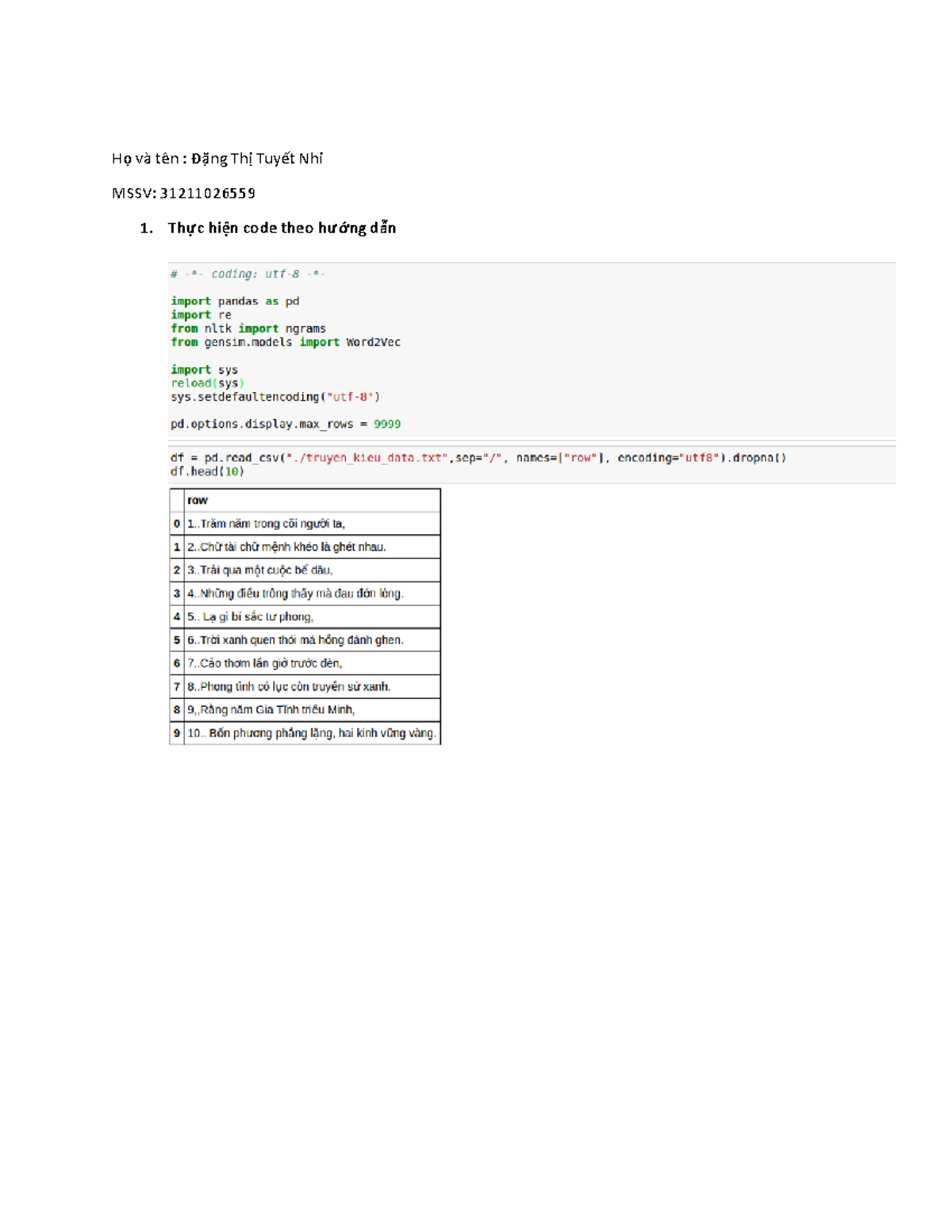 Họ và tên : Đặng Thị Tuyết Nhi

MSSV: 31211026559

1. Thực hiện code theo hướng dẫn

# -*- coding: utf-8 -*-

import pandas as pd
import re
from nltk import ngrams
from gensim.models import Word2Vec

import sys
reload(sys)
sys.setdefaultencoding("utf-8")

pd.options.display.max_rows = 9999

df = pd.read_csv("./truyen_kieu_data.txt",sep="/", names=["row"], encoding="utf8").dropna()
df.head(10)

| | row |
|---|---|
| 0 | 1..Trăm năm trong cõi người ta, |
| 1 | 2..Chữ tài chữ mệnh khéo là ghét nhau. |
| 2 | 3..Trải qua một cuộc bể dâu, |
| 3 | 4..Những điều trông thấy mà đau đớn lòng. |
| 4 | 5.. Lạ gì bỉ sắc tư phong, |
| 5 | 6..Trời xanh quen thói má hồng đánh ghen. |
| 6 | 7..Cảo thơm lần giở trước đèn, |
| 7 | 8..Phong tình có lục còn truyền sử xanh. |
| 8 | 9,,Rằng năm Gia Tĩnh triều Minh, |
| 9 | 10.. Bốn phương phẳng lặng, hai kinh vững vàng. |